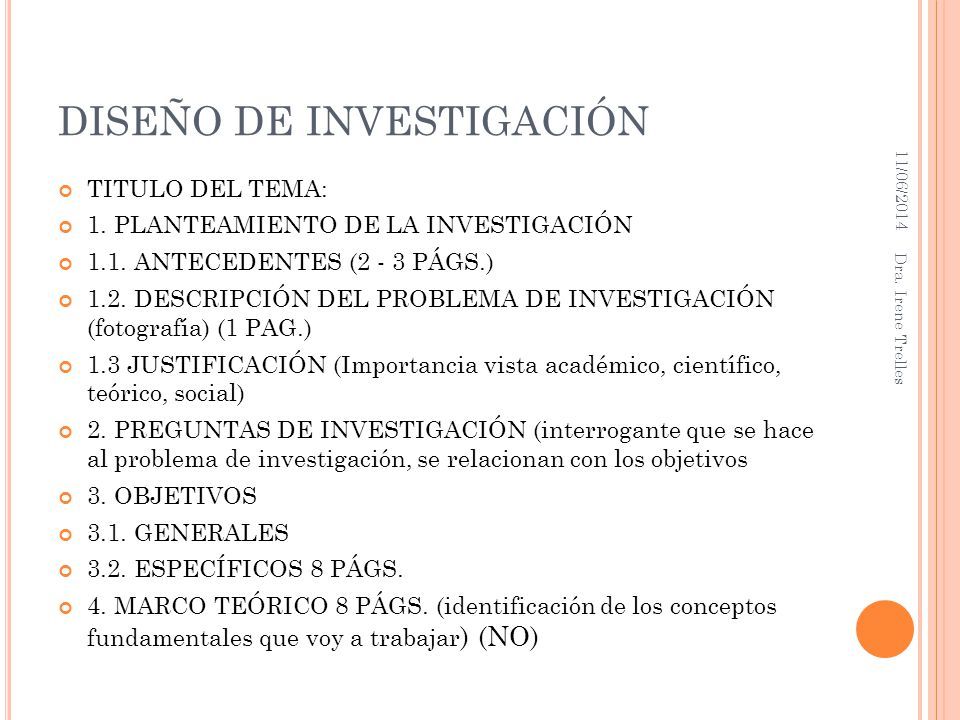 DISEÑO DE INVESTIGACIÓN

TITULO DEL TEMA:

1. PLANTEAMIENTO DE LA INVESTIGACIÓN

1.1. ANTECEDENTES (2 - 3 PÁGS.)

1.2. DESCRIPCIÓN DEL PROBLEMA DE INVESTIGACIÓN (fotografía) (1 PAG.)

1.3 JUSTIFICACIÓN (Importancia vista académico, científico, teórico, social)

2. PREGUNTAS DE INVESTIGACIÓN (interrogante que se hace al problema de investigación, se relacionan con los objetivos

3. OBJETIVOS

3.1. GENERALES

3.2. ESPECÍFICOS 8 PÁGS.

4. MARCO TEÓRICO 8 PÁGS. (identificación de los conceptos fundamentales que voy a trabajar) (NO)

11/06/2014

Dra. Irene Trelles